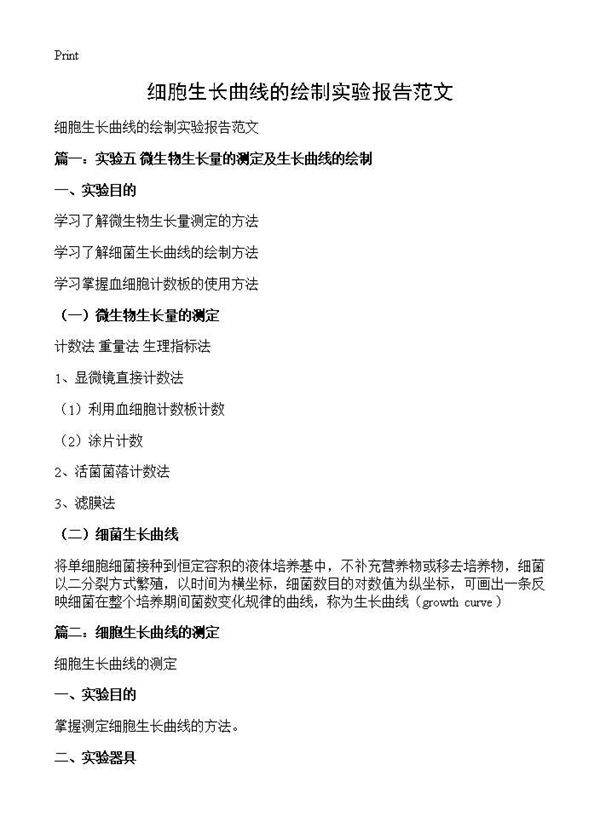 Print

细胞生长曲线的绘制实验报告范文

细胞生长曲线的绘制实验报告范文

篇一：实验五 微生物生长量的测定及生长曲线的绘制

一、实验目的

学习了解微生物生长量测定的方法

学习了解细菌生长曲线的绘制方法

学习掌握血细胞计数板的使用方法

（一）微生物生长量的测定

计数法 重量法 生理指标法

1、显微镜直接计数法

（1）利用血细胞计数板计数

（2）涂片计数

2、活菌菌落计数法

3、滤膜法

（二）细菌生长曲线

将单细胞细菌接种到恒定容积的液体培养基中，不补充营养物或移去培养物，细菌以二分裂方式繁殖，以时间为横坐标，细菌数目的对数值为纵坐标，可画出一条反映细菌在整个培养期间菌数变化规律的曲线，称为生长曲线（growth curve）

篇二：细胞生长曲线的测定

细胞生长曲线的测定

一、实验目的

掌握测定细胞生长曲线的方法。

二、实验器具